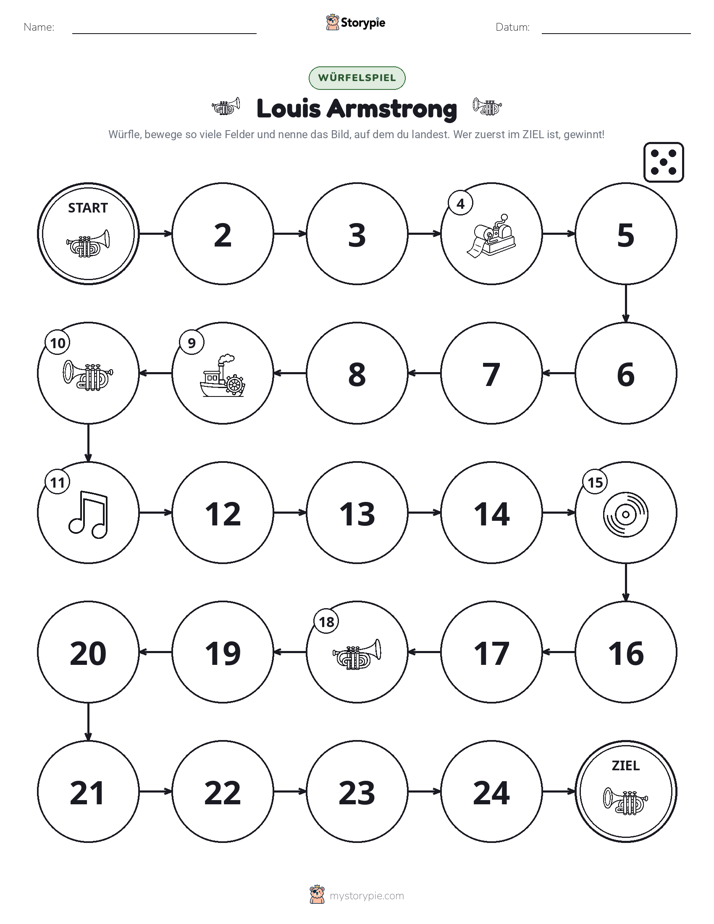 Name: ____ Storypie Datum: ____

WÜRFELSPIEL

Louis Armstrong

Würfle, bewege so viele Felder und nenne das Bild, auf dem du landest. Wer zuerst im ZIEL ist, gewinnt!

START

2

3

4

5

6

7

8

9

10

11

12

13

14

15

16

17

18

19

20

21

22

23

24

ZIEL

mystorypie.com